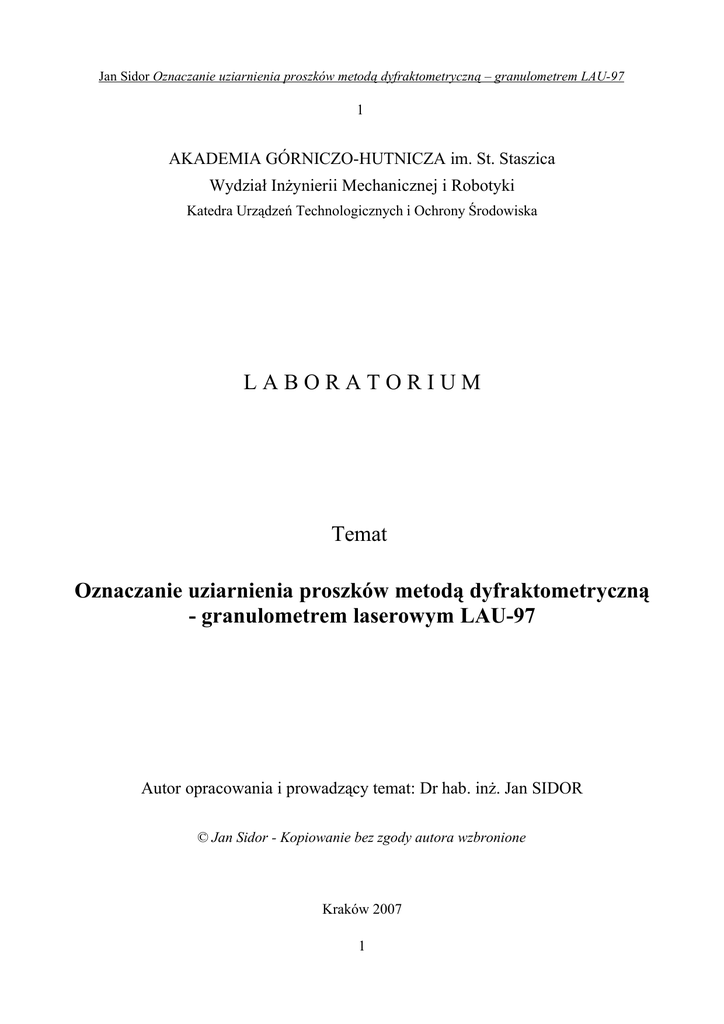 Jan Sidor Oznaczanie uziarnienia proszków metodą dyfraktometryczną – granulometrem LAU-97

1

AKADEMIA GÓRNICZO-HUTNICZA im. St. Staszica
Wydział Inżynierii Mechanicznej i Robotyki
Katedra Urządzeń Technologicznych i Ochrony Środowiska

L A B O R A T O R I U M

Temat

Oznaczanie uziarnienia proszków metodą dyfraktometryczną - granulometrem laserowym LAU-97

Autor opracowania i prowadzący temat: Dr hab. inż. Jan SIDOR

© Jan Sidor - Kopiowanie bez zgody autora wzbronione

Kraków 2007

1